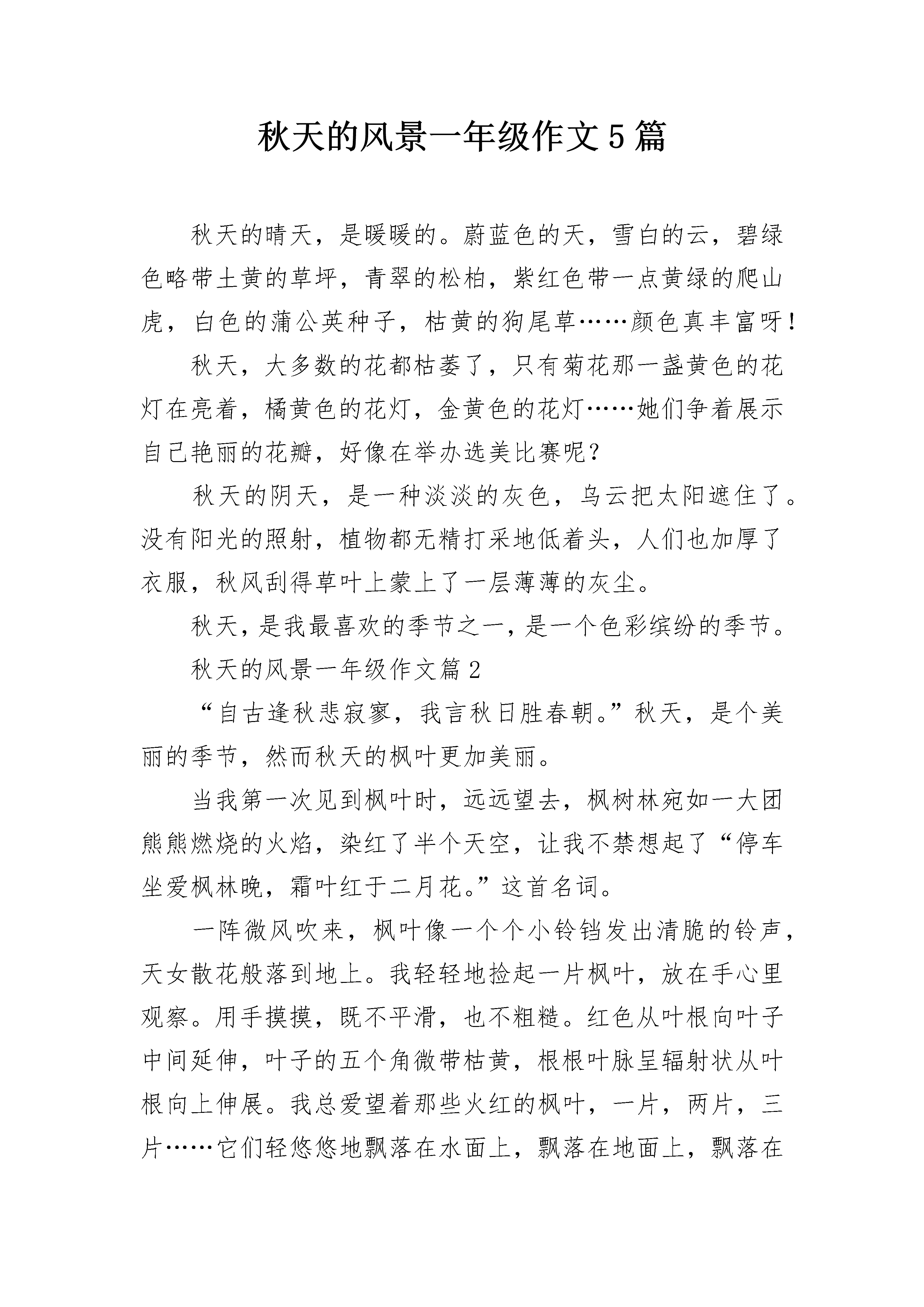 秋天的风景一年级作文5篇

秋天的晴天，是暖暖的。蔚蓝色的天，雪白的云，碧绿色略带土黄的草坪，青翠的松柏，紫红色带一点黄绿的爬山虎，白色的蒲公英种子，枯黄的狗尾草……颜色真丰富呀！

秋天，大多数的花都枯萎了，只有菊花那一盏黄色的花灯在亮着，橘黄色的花灯，金黄色的花灯……她们争着展示自己艳丽的花瓣，好像在举办选美比赛呢？

秋天的阴天，是一种淡淡的灰色，乌云把太阳遮住了。没有阳光的照射，植物都无精打采地低着头，人们也加厚了衣服，秋风刮得草叶上蒙上了一层薄薄的灰尘。

秋天，是我最喜欢的季节之一，是一个色彩缤纷的季节。

秋天的风景一年级作文篇2

“自古逢秋悲寂寥，我言秋日胜春朝。”秋天，是个美丽的季节，然而秋天的枫叶更加美丽。

当我第一次见到枫叶时，远远望去，枫树林宛如一大团熊熊燃烧的火焰，染红了半个天空，让我不禁想起了“停车坐爱枫林晚，霜叶红于二月花。”这首名词。

一阵微风吹来，枫叶像一个个小铃铛发出清脆的铃声，天女散花般落到地上。我轻轻地捡起一片枫叶，放在手心里观察。用手摸摸，既不平滑，也不粗糙。红色从叶根向叶子中间延伸，叶子的五个角微带枯黄，根根叶脉呈辐射状从叶根向上伸展。我总爱望着那些火红的枫叶，一片，两片，三片……它们轻悠悠地飘落在水面上，飘落在地面上，飘落在